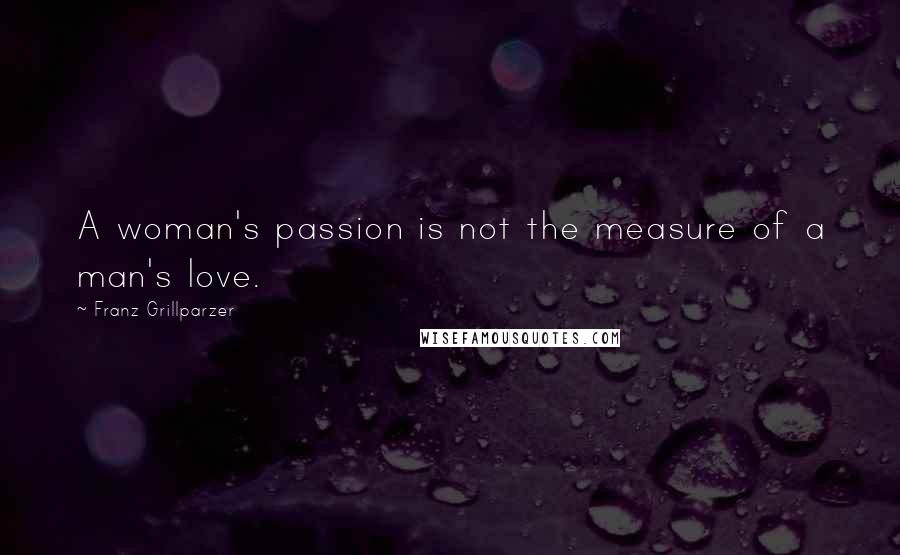 A woman's passion is not the measure of a man's love.

~ Franz Grillparzer

WISEFAMOUSQUOTES.COM